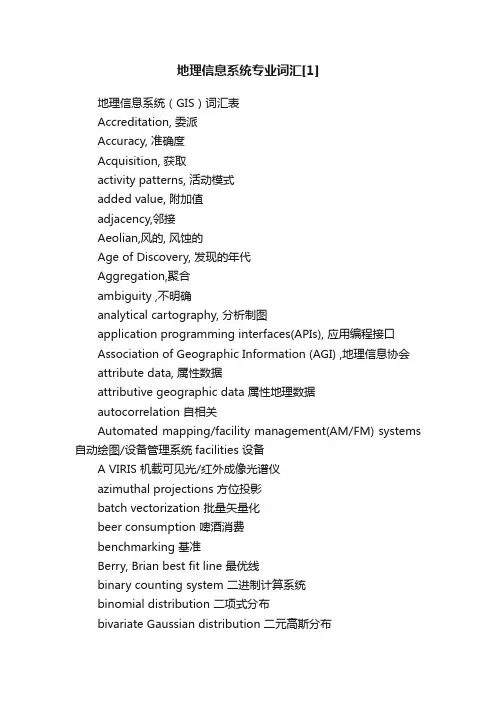 地理信息系统专业词汇[1]

地理信息系统（GIS）词汇表

Accreditation, 委派

Accuracy, 准确度

Acquisition, 获取

activity patterns, 活动模式

added value, 附加值

adjacency,邻接

Aeolian,风的, 风蚀的

Age of Discovery, 发现的年代

Aggregation,聚合

ambiguity ,不明确

analytical cartography, 分析制图

application programming interfaces(APIs), 应用编程接口

Association of Geographic Information (AGI) ,地理信息协会

attribute data, 属性数据

attributive geographic data 属性地理数据

autocorrelation 自相关

Automated mapping/facility management(AM/FM) systems 自动绘图/设备管理系统 facilities 设备

A VIRIS 机载可见光/红外成像光谱仪

azimuthal projections 方位投影

batch vectorization 批量矢量化

beer consumption 啤酒消费

benchmarking 基准

Berry, Brian best fit line 最优线

binary counting system 二进制计算系统

binomial distribution 二项式分布

bivariate Gaussian distribution 二元高斯分布